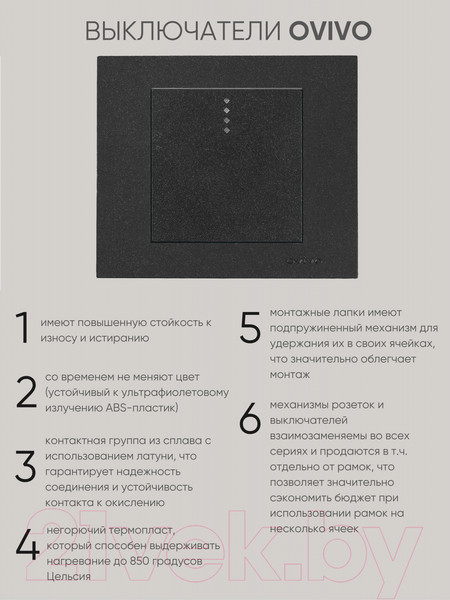 ВЫКЛЮЧАТЕЛИ OVIVO

1 имеют повышенную стойкость к износу и истиранию

2 со временем не меняют цвет (устойчивый к ультрафиолетовому излучению ABS-пластик)

3 контактная группа из сплава с использованием латуни, что гарантирует надежность соединения и устойчивость контакта к окислению

4 негорючий термопласт, который способен выдерживать нагревание до 850 градусов Цельсия

5 монтажные лапки имеют подпружиненный механизм для удержания их в своих ячейках, что значительно облегчает монтаж

6 механизмы розеток и выключателей взаимозаменяемы во всех сериях и продаются в т.ч. отдельно от рамок, что позволяет значительно сэкономить бюджет при использовании рамок на несколько ячеек

21vek.by